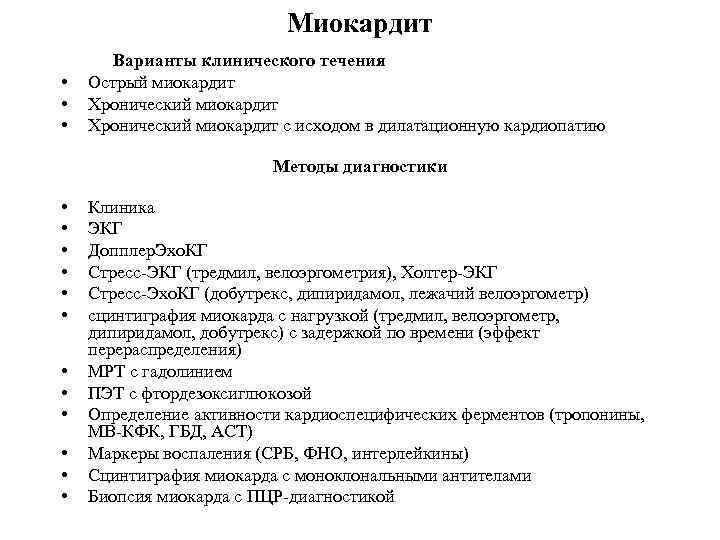 Миокардит

Варианты клинического течения

• Острый миокардит
• Хронический миокардит
• Хронический миокардит с исходом в дилатационную кардиопатию

Методы диагностики

• Клиника
• ЭКГ
• ДопплерЭхоКГ
• Стресс-ЭКГ (тредмил, велоэргометрия), Холтер-ЭКГ
• Стресс-ЭхоКГ (добутрекс, дипиридамол, лежачий велоэргометр)
• сцинтиграфия миокарда с нагрузкой (тредмил, велоэргометр, дипиридамол, добутрекс) с задержкой по времени (эффект перераспределения)
• МРТ с гадолинием
• ПЭТ с фтордезоксиглюкозой
• Определение активности кардиоспецифических ферментов (тропонины, МВ-КФК, ГБД, АСТ)
• Маркеры воспаления (СРБ, ФНО, интерлейкины)
• Сцинтиграфия миокарда с моноклональными антителами
• Биопсия миокарда с ПЦР-диагностикой